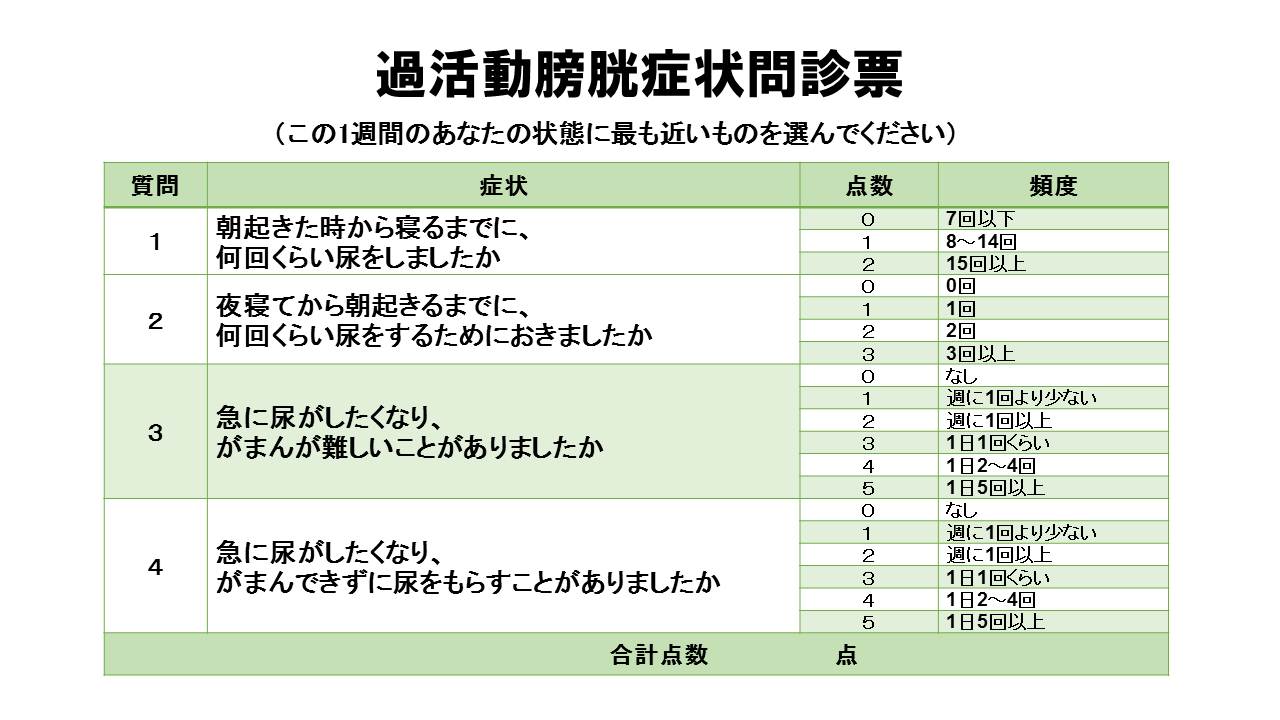 過活動膀胱症状問診票

（この1週間のあなたの状態に最も近いものを選んでください）

| 質問 | 症状 | 点数 | 頻度 |
|---|---|---|---|
| 1 | 朝起きた時から寝るまでに、何回くらい尿をしましたか | 0 | 7回以下 |
| | | 1 | 8～14回 |
| | | 2 | 15回以上 |
| 2 | 夜寝てから朝起きるまでに、何回くらい尿をするためにおきましたか | 0 | 0回 |
| | | 1 | 1回 |
| | | 2 | 2回 |
| | | 3 | 3回以上 |
| 3 | 急に尿がしたくなり、がまんが難しいことがありましたか | 0 | なし |
| | | 1 | 週に1回より少ない |
| | | 2 | 週に1回以上 |
| | | 3 | 1日1回くらい |
| | | 4 | 1日2～4回 |
| | | 5 | 1日5回以上 |
| 4 | 急に尿がしたくなり、がまんできずに尿をもらすことがありましたか | 0 | なし |
| | | 1 | 週に1回より少ない |
| | | 2 | 週に1回以上 |
| | | 3 | 1日1回くらい |
| | | 4 | 1日2～4回 |
| | | 5 | 1日5回以上 |
| 合計点数 点 | | | |